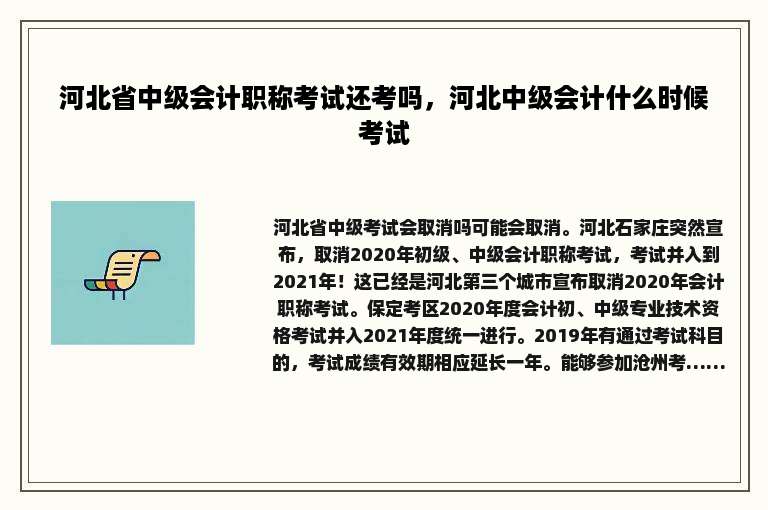 河北省中级会计职称考试还考吗，河北中级会计什么时候考试

河北省中级考试会取消吗可能会取消。河北石家庄突然宣布，取消2020年初级、中级会计职称考试，考试并入到2021年！这已经是河北第三个城市宣布取消2020年会计职称考试。保定考区2020年度会计初、中级专业技术资格考试并入2021年度统一进行。2019年有通过考试科目的，考试成绩有效期相应延长一年。能够参加沧州考......